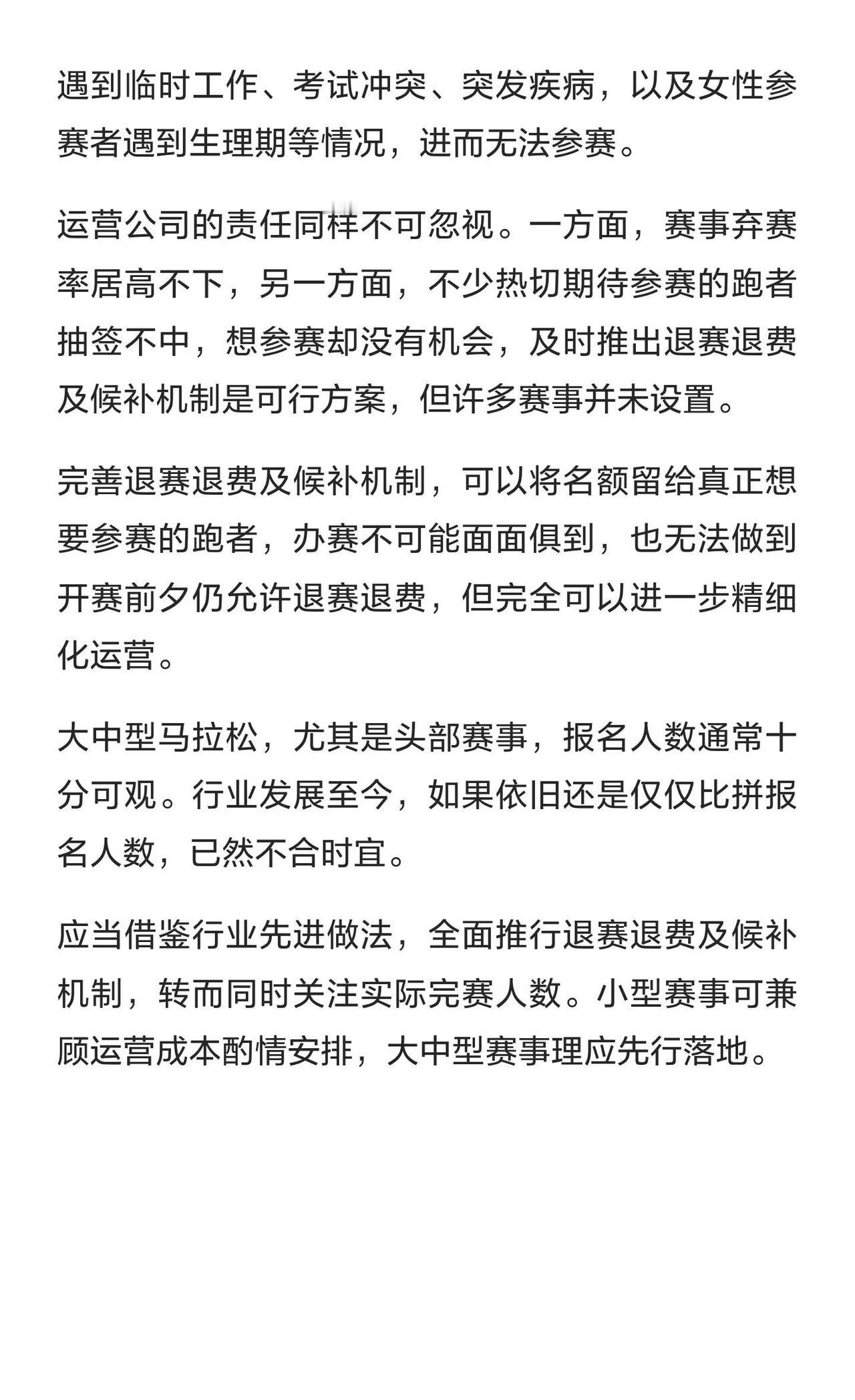 遇到临时工作、考试冲突、突发疾病，以及女性参赛者遇到生理期等情况，进而无法参赛。

运营公司的责任同样不可忽视。一方面，赛事弃赛率居高不下，另一方面，不少热切期待参赛的跑者抽签不中，想参赛却没有机会，及时推出退赛退费及候补机制是可行方案，但许多赛事并未设置。

完善退赛退费及候补机制，可以将名额留给真正想要参赛的跑者，办赛不可能面面俱到，也无法做到开赛前夕仍允许退赛退费，但完全可以进一步精细化运营。

大中型马拉松，尤其是头部赛事，报名人数通常十分可观。行业发展至今，如果依旧还是仅仅比拼报名人数，已然不合时宜。

应当借鉴行业先进做法，全面推行退赛退费及候补机制，转而同时关注实际完赛人数。小型赛事可兼顾运营成本酌情安排，大中型赛事理应先行落地。